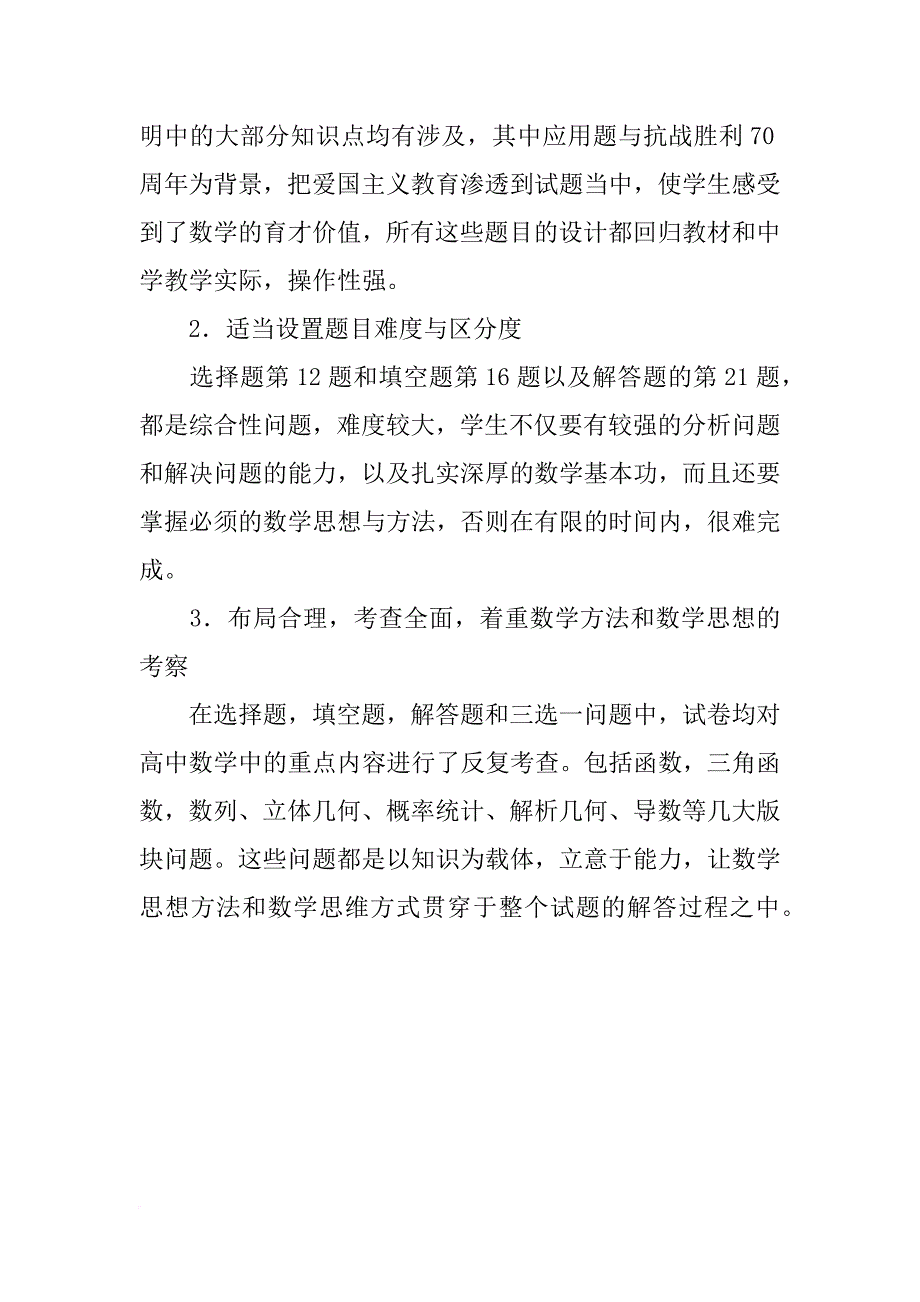 明中的大部分知识点均有涉及，其中应用题与抗战胜利70周年为背景，把爱国主义教育渗透到试题当中，使学生感受到了数学的育才价值，所有这些题目的设计都回归教材和中学教学实际，操作性强。

2．适当设置题目难度与区分度

选择题第12题和填空题第16题以及解答题的第21题，都是综合性问题，难度较大，学生不仅要有较强的分析问题和解决问题的能力，以及扎实深厚的数学基本功，而且还要掌握必须的数学思想与方法，否则在有限的时间内，很难完成。

3．布局合理，考查全面，着重数学方法和数学思想的考察

在选择题，填空题，解答题和三选一问题中，试卷均对高中数学中的重点内容进行了反复考查。包括函数，三角函数，数列、立体几何、概率统计、解析几何、导数等几大版块问题。这些问题都是以知识为载体，立意于能力，让数学思想方法和数学思维方式贯穿于整个试题的解答过程之中。